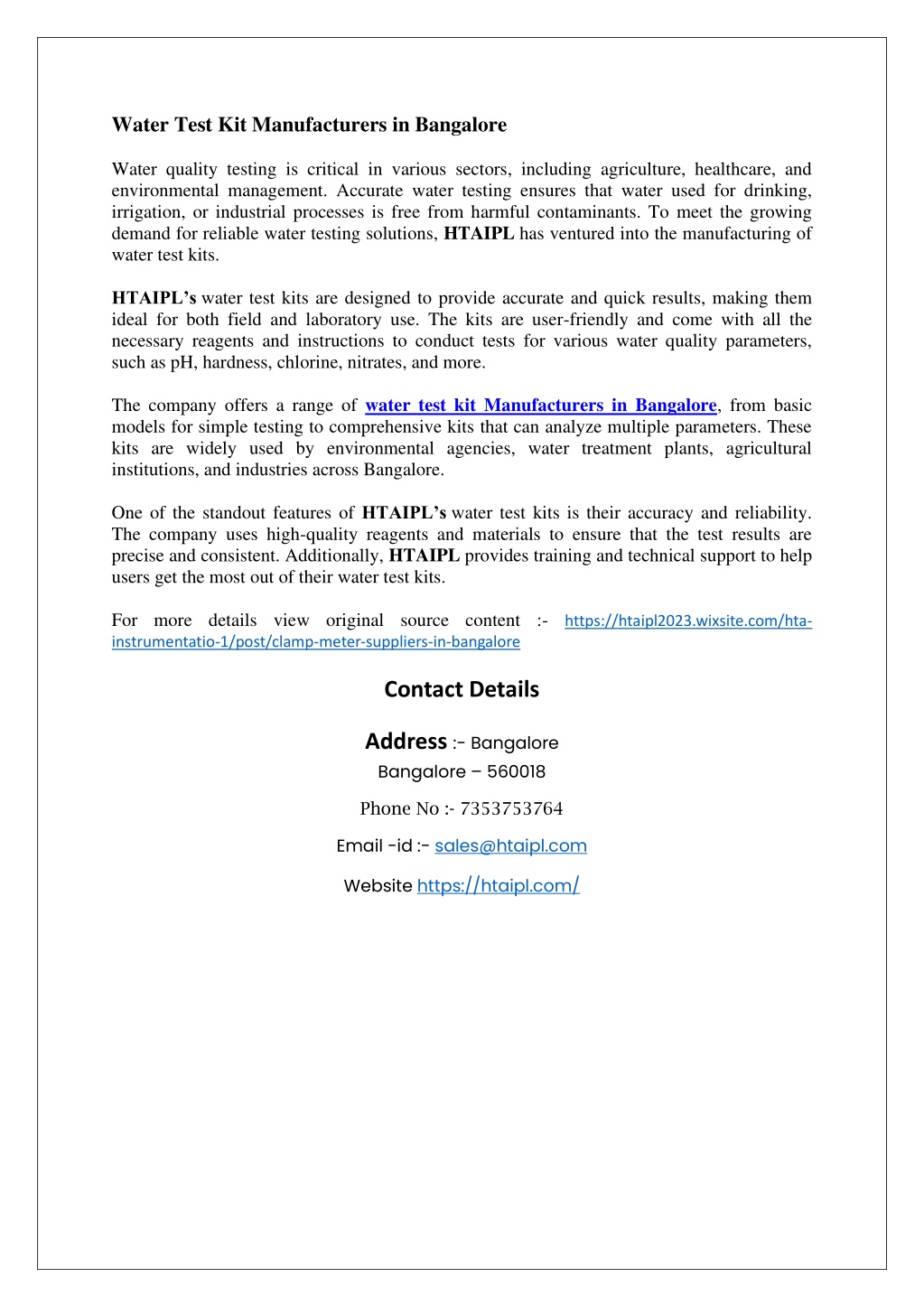 Water Test Kit Manufacturers in Bangalore

Water quality testing is critical in various sectors, including agriculture, healthcare, and environmental management. Accurate water testing ensures that water used for drinking, irrigation, or industrial processes is free from harmful contaminants. To meet the growing demand for reliable water testing solutions, HTAIPL has ventured into the manufacturing of water test kits.

HTAIPL's water test kits are designed to provide accurate and quick results, making them ideal for both field and laboratory use. The kits are user-friendly and come with all the necessary reagents and instructions to conduct tests for various water quality parameters, such as pH, hardness, chlorine, nitrates, and more.

The company offers a range of water test kit Manufacturers in Bangalore, from basic models for simple testing to comprehensive kits that can analyze multiple parameters. These kits are widely used by environmental agencies, water treatment plants, agricultural institutions, and industries across Bangalore.

One of the standout features of HTAIPL's water test kits is their accuracy and reliability. The company uses high-quality reagents and materials to ensure that the test results are precise and consistent. Additionally, HTAIPL provides training and technical support to help users get the most out of their water test kits.

For more details view original source content :- https://htaipl2023.wixsite.com/hta-instrumentatio-1/post/clamp-meter-suppliers-in-bangalore

Contact Details

Address :- Bangalore
Bangalore – 560018

Phone No :- 7353753764

Email -id :- sales@htaipl.com

Website https://htaipl.com/